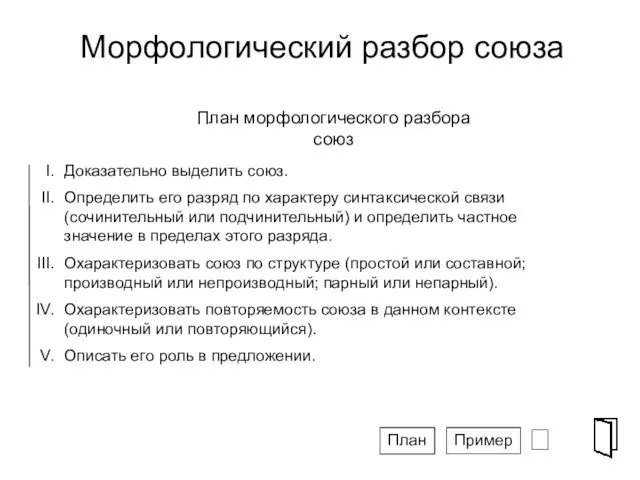 Морфологический разбор союза

План морфологического разбора союз

I. Доказательно выделить союз.

II. Определить его разряд по характеру синтаксической связи (сочинительный или подчинительный) и определить частное значение в пределах этого разряда.

III. Охарактеризовать союз по структуре (простой или составной; производный или непроизводный; парный или непарный).

IV. Охарактеризовать повторяемость союза в данном контексте (одиночный или повторяющийся).

V. Описать его роль в предложении.

План Пример